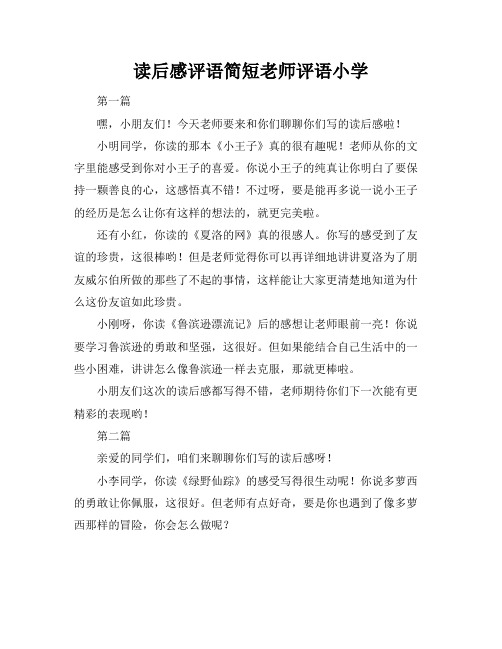 读后感评语简短老师评语小学

第一篇

嘿，小朋友们！今天老师要来和你们聊聊你们写的读后感啦！

小明同学，你读的那本《小王子》真的很有趣呢！老师从你的文字里能感受到你对小王子的喜爱。你说小王子的纯真让你明白了要保持一颗善良的心，这感悟真不错！不过呀，要是能再多说一说小王子的经历是怎么让你有这样的想法的，就更完美啦。

还有小红，你读的《夏洛的网》真的很感人。你写的感受到了友谊的珍贵，这很棒哟！但是老师觉得你可以再详细地讲讲夏洛为了朋友威尔伯所做的那些了不起的事情，这样能让大家更清楚地知道为什么这份友谊如此珍贵。

小刚呀，你读《鲁滨逊漂流记》后的感想让老师眼前一亮！你说要学习鲁滨逊的勇敢和坚强，这很好。但如果能结合自己生活中的一些小困难，讲讲怎么像鲁滨逊一样去克服，那就更棒啦。

小朋友们这次的读后感都写得不错，老师期待你们下一次能有更精彩的表现哟！

第二篇

亲爱的同学们，咱们来聊聊你们写的读后感呀！

小李同学，你读《绿野仙踪》的感受写得很生动呢！你说多萝西的勇敢让你佩服，这很好。但老师有点好奇，要是你也遇到了像多萝西那样的冒险，你会怎么做呢？